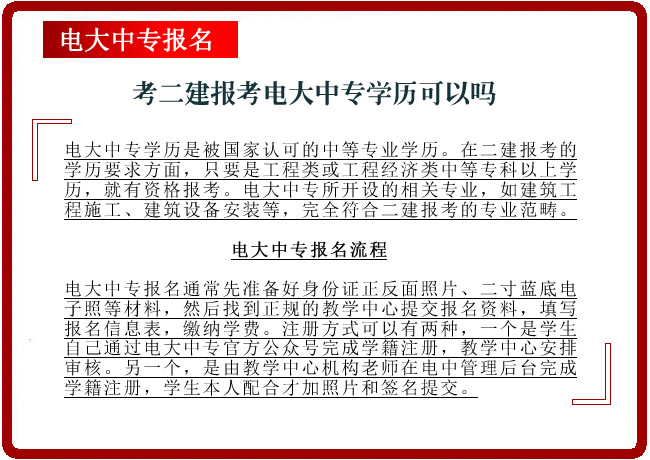 电大中专报名

考二建报考电大中专学历可以吗

电大中专学历是被国家认可的中等专业学历。在二建报考的学历要求方面，只要是工程类或工程经济类中等专科以上学历，就有资格报考。电大中专所开设的相关专业，如建筑工程施工、建筑设备安装等，完全符合二建报考的专业范畴。

电大中专报名流程

电大中专报名通常先准备好身份证正反面照片、二寸蓝底电子照等材料，然后找到正规的教学中心提交报名资料，填写报名信息表，缴纳学费。注册方式可以有两种，一个是学生自己通过电大中专官方公众号完成学籍注册，教学中心安排审核。另一个，是由教学中心机构老师在电中管理后台完成学籍注册，学生本人配合才加照片和签名提交。